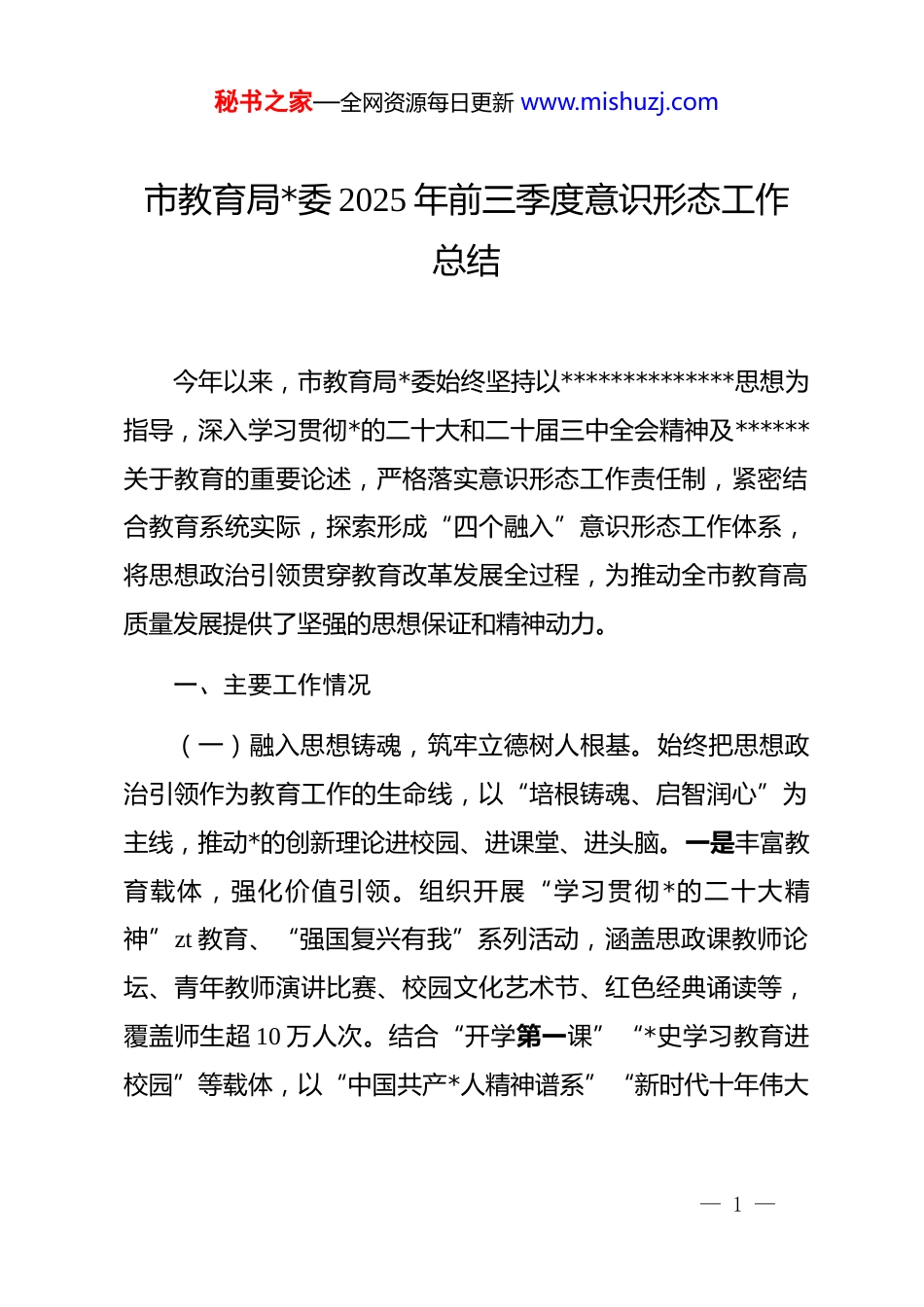 秘书之家—全网资源每日更新 www.mishuzj.com

市教育局*委 2025 年前三季度意识形态工作总结

今年以来，市教育局*委始终坚持以**************思想为指导，深入学习贯彻*的二十大和二十届三中全会精神及******关于教育的重要论述，严格落实意识形态工作责任制，紧密结合教育系统实际，探索形成“四个融入”意识形态工作体系，将思想政治引领贯穿教育改革发展全过程，为推动全市教育高质量发展提供了坚强的思想保证和精神动力。

一、主要工作情况

（一）融入思想铸魂，筑牢立德树人根基。始终把思想政治引领作为教育工作的生命线，以“培根铸魂、启智润心”为主线，推动*的创新理论进校园、进课堂、进头脑。一是丰富教育载体，强化价值引领。组织开展“学习贯彻*的二十大精神”zt 教育、“强国复兴有我”系列活动，涵盖思政课教师论坛、青年教师演讲比赛、校园文化艺术节、红色经典诵读等，覆盖师生超 10 万人次。结合“开学第一课”“*史学习教育进校园”等载体，以“中国共产*人精神谱系”“新时代十年伟大

— 1 —